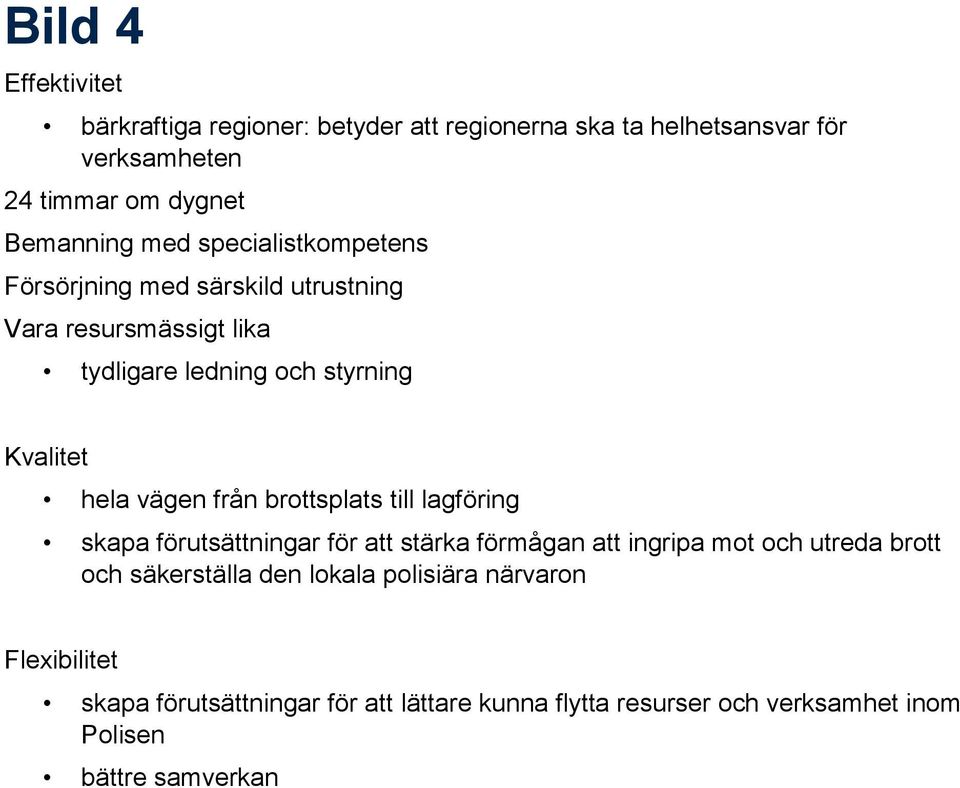 Bild 4

Effektivitet

• bärkraftiga regioner: betyder att regionerna ska ta helhetsansvar för verksamheten

24 timmar om dygnet

Bemanning med specialistkompetens

Försörjning med särskild utrustning

Vara resursmässigt lika

• tydligare ledning och styrning

Kvalitet

• hela vägen från brottsplats till lagföring

• skapa förutsättningar för att stärka förmågan att ingripa mot och utreda brott och säkerställa den lokala polisiära närvaron

Flexibilitet

• skapa förutsättningar för att lättare kunna flytta resurser och verksamhet inom Polisen

• bättre samverkan